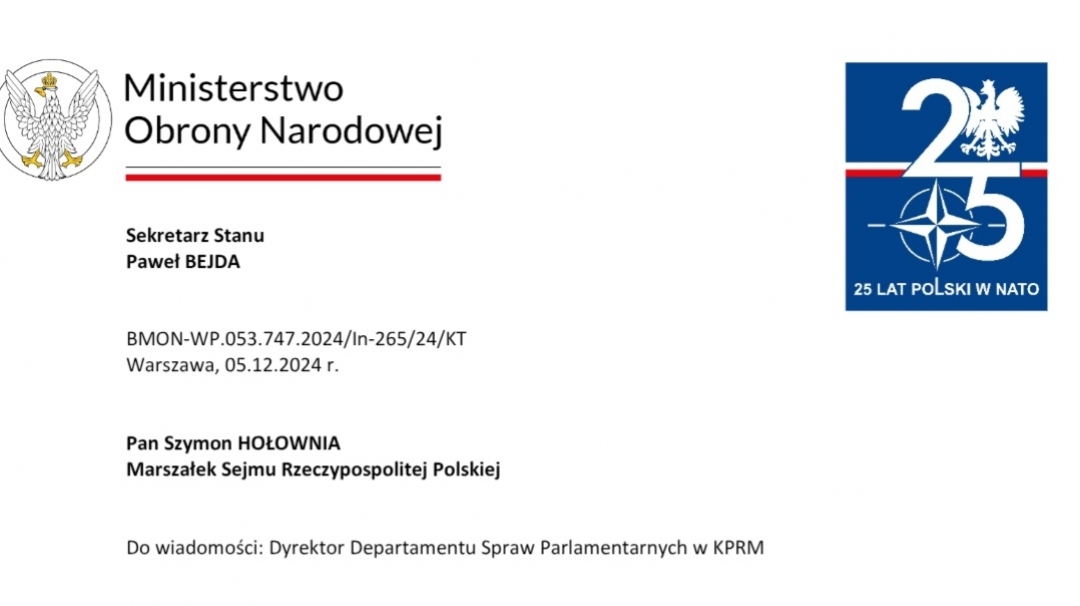 Ministerstwo
Obrony Narodowej

25
25 LAT POLSKI W NATO

Sekretarz Stanu
Paweł BEJDA

BMON-WP.053.747.2024/In-265/24/KT
Warszawa, 05.12.2024 r.

Pan Szymon HOŁOWNIA
Marszałek Sejmu Rzeczypospolitej Polskiej

Do wiadomości: Dyrektor Departamentu Spraw Parlamentarnych w KPRM